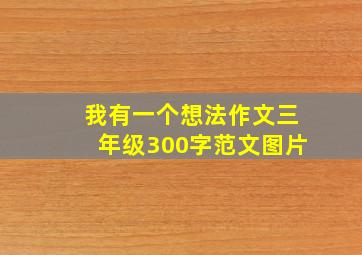 我有一个想法作文三年级300字范文图片